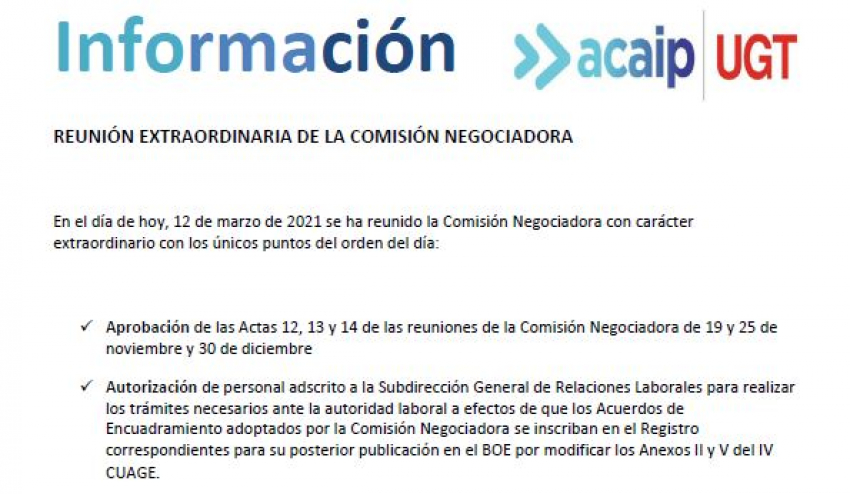 Información

acaip UGT

REUNIÓN EXTRAORDINARIA DE LA COMISIÓN NEGOCIADORA

En el día de hoy, 12 de marzo de 2021 se ha reunido la Comisión Negociadora con carácter extraordinario con los únicos puntos del orden del día:

✓ Aprobación de las Actas 12, 13 y 14 de las reuniones de la Comisión Negociadora de 19 y 25 de noviembre y 30 de diciembre

✓ Autorización de personal adscrito a la Subdirección General de Relaciones Laborales para realizar los trámites necesarios ante la autoridad laboral a efectos de que los Acuerdos de Encuadramiento adoptados por la Comisión Negociadora se inscriban en el Registro correspondientes para su posterior publicación en el BOE por modificar los Anexos II y V del IV CUAGE.